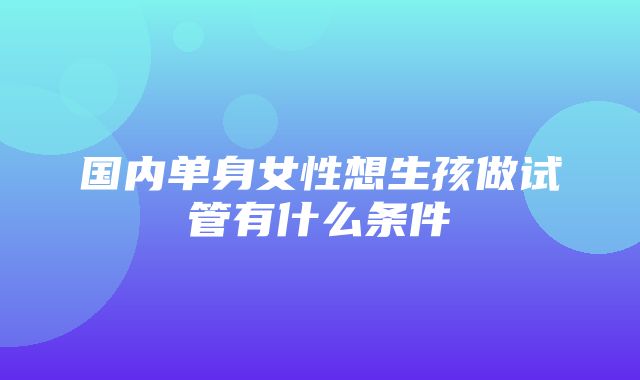 国内单身女性想生孩做试管有什么条件